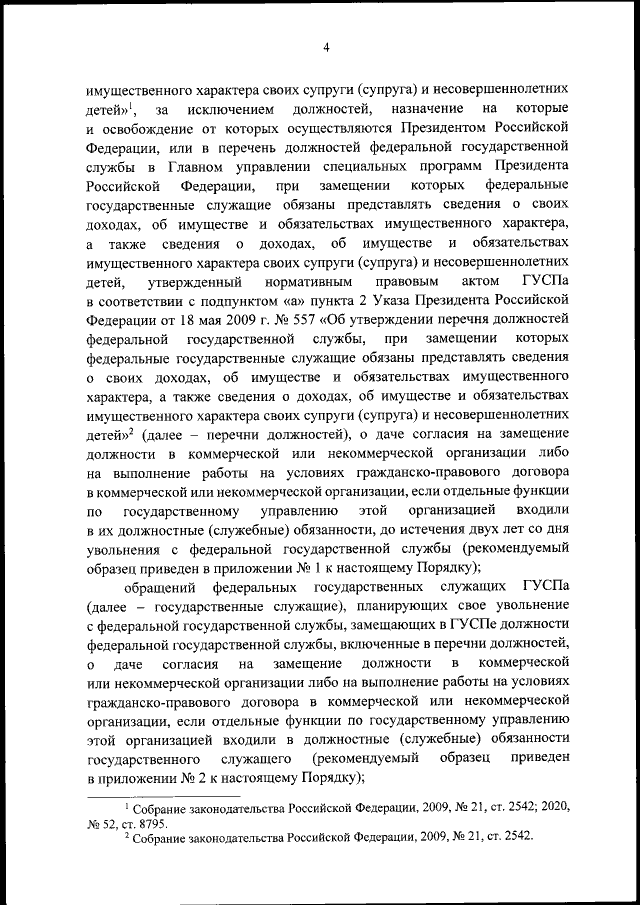 4

имущественного характера своих супруги (супруга) и несовершеннолетних детей»$^1$, за исключением должностей, назначение на которые и освобождение от которых осуществляются Президентом Российской Федерации, или в перечень должностей федеральной государственной службы в Главном управлении специальных программ Президента Российской Федерации, при замещении которых федеральные государственные служащие обязаны представлять сведения о своих доходах, об имуществе и обязательствах имущественного характера, а также сведения о доходах, об имуществе и обязательствах имущественного характера своих супруги (супруга) и несовершеннолетних детей, утвержденный нормативным правовым актом ГУСПа в соответствии с подпунктом «а» пункта 2 Указа Президента Российской Федерации от 18 мая 2009 г. № 557 «Об утверждении перечня должностей федеральной государственной службы, при замещении которых федеральные государственные служащие обязаны представлять сведения о своих доходах, об имуществе и обязательствах имущественного характера, а также сведения о доходах, об имуществе и обязательствах имущественного характера своих супруги (супруга) и несовершеннолетних детей»$^2$ (далее – перечни должностей), о даче согласия на замещение должности в коммерческой или некоммерческой организации либо на выполнение работы на условиях гражданско-правового договора в коммерческой или некоммерческой организации, если отдельные функции по государственному управлению этой организацией входили в их должностные (служебные) обязанности, до истечения двух лет со дня увольнения с федеральной государственной службы (рекомендуемый образец приведен в приложении № 1 к настоящему Порядку);

обращений федеральных государственных служащих ГУСПа (далее – государственные служащие), планирующих свое увольнение с федеральной государственной службы, замещающих в ГУСПе должности федеральной государственной службы, включенные в перечни должностей, о даче согласия на замещение должности в коммерческой или некоммерческой организации либо на выполнение работы на условиях гражданско-правового договора в коммерческой или некоммерческой организации, если отдельные функции по государственному управлению этой организацией входили в должностные (служебные) обязанности государственного служащего (рекомендуемый образец приведен в приложении № 2 к настоящему Порядку);

$^1$ Собрание законодательства Российской Федерации, 2009, № 21, ст. 2542; 2020, № 52, ст. 8795.
$^2$ Собрание законодательства Российской Федерации, 2009, № 21, ст. 2542.